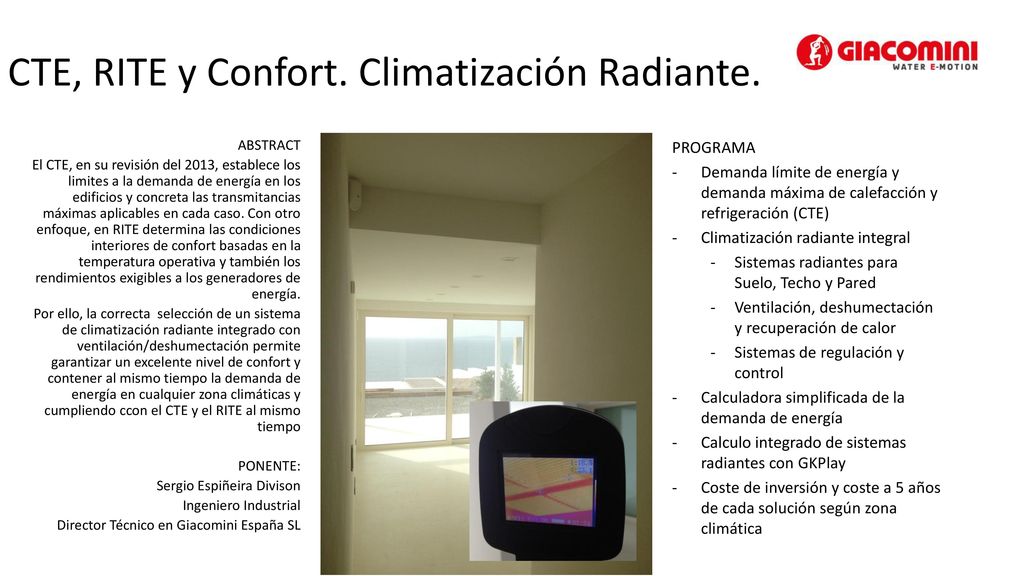 CTE, RITE y Confort. Climatización Radiante.

GIACOMINI
WATER E-MOTION

ABSTRACT

El CTE, en su revisión del 2013, establece los limites a la demanda de energía en los edificios y concreta las transmitancias máximas aplicables en cada caso. Con otro enfoque, en RITE determina las condiciones interiores de confort basadas en la temperatura operativa y también los rendimientos exigibles a los generadores de energía.

Por ello, la correcta selección de un sistema de climatización radiante integrado con ventilación/deshumectación permite garantizar un excelente nivel de confort y contener al mismo tiempo la demanda de energía en cualquier zona climáticas y cumpliendo ccon el CTE y el RITE al mismo tiempo

PONENTE:
Sergio Espiñeira Divison
Ingeniero Industrial
Director Técnico en Giacomini España SL

PROGRAMA
- Demanda límite de energía y demanda máxima de calefacción y refrigeración (CTE)
- Climatización radiante integral
  - Sistemas radiantes para Suelo, Techo y Pared
  - Ventilación, deshumectación y recuperación de calor
  - Sistemas de regulación y control
- Calculadora simplificada de la demanda de energía
- Calculo integrado de sistemas radiantes con GKPlay
- Coste de inversión y coste a 5 años de cada solución según zona climática